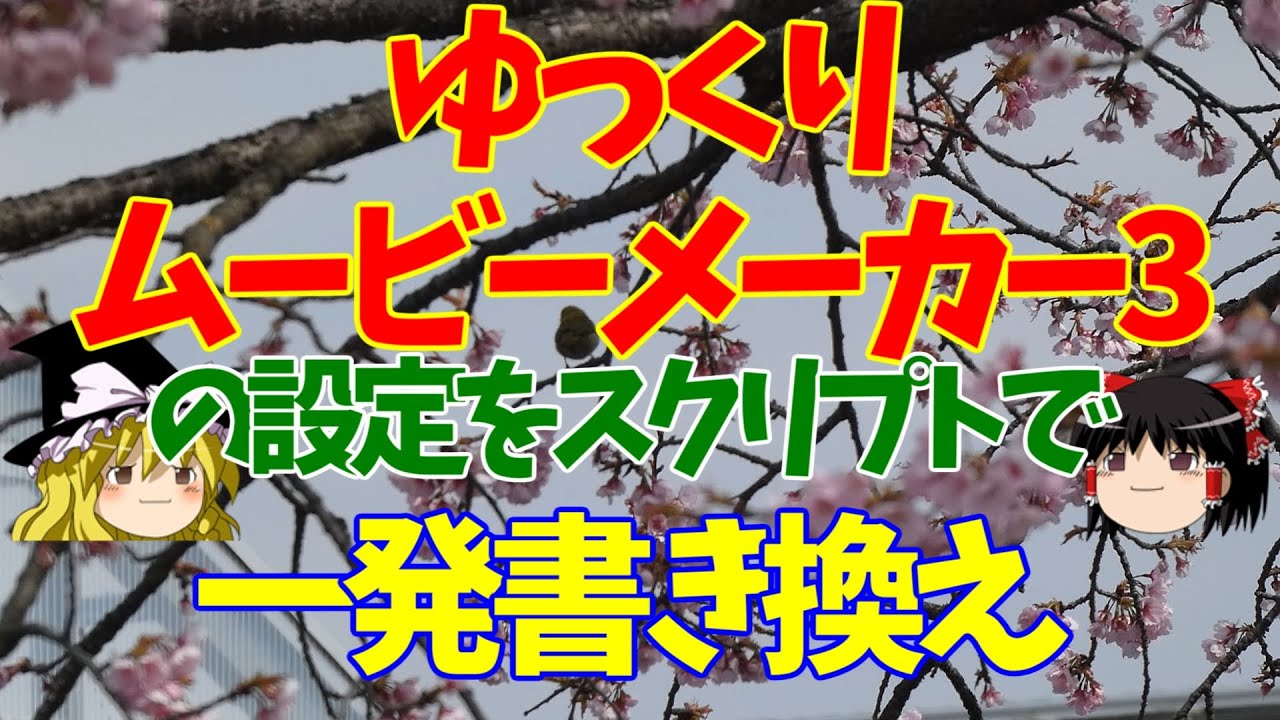 ゆっくり
ムービーメーカー3
の設定をスクリプトで
一発書き換え